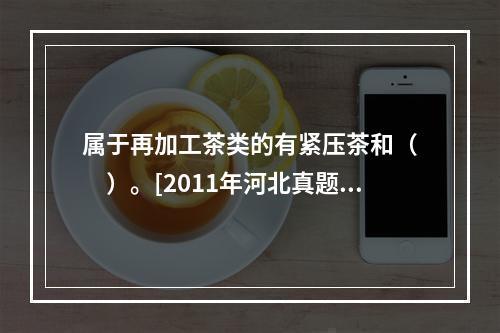 属于再加工茶类的有紧压茶和（　）。[2011年河北真题...